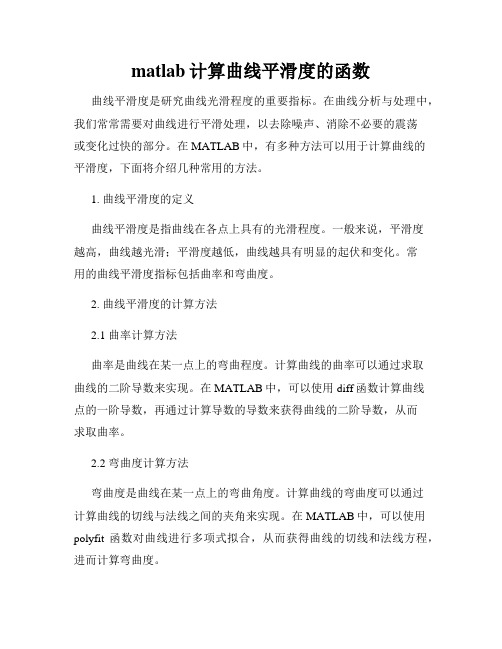 matlab 计算曲线平滑度的函数

曲线平滑度是研究曲线光滑程度的重要指标。在曲线分析与处理中，我们常常需要对曲线进行平滑处理，以去除噪声、消除不必要的震荡或变化过快的部分。在 MATLAB 中，有多种方法可以用于计算曲线的平滑度，下面将介绍几种常用的方法。

1. 曲线平滑度的定义

曲线平滑度是指曲线在各点上具有的光滑程度。一般来说，平滑度越高，曲线越光滑；平滑度越低，曲线越具有明显的起伏和变化。常用的曲线平滑度指标包括曲率和弯曲度。

2. 曲线平滑度的计算方法

2.1 曲率计算方法

曲率是曲线在某一点上的弯曲程度。计算曲线的曲率可以通过求取曲线的二阶导数来实现。在 MATLAB 中，可以使用 diff 函数计算曲线点的一阶导数，再通过计算导数的导数来获得曲线的二阶导数，从而求取曲率。

2.2 弯曲度计算方法

弯曲度是曲线在某一点上的弯曲角度。计算曲线的弯曲度可以通过计算曲线的切线与法线之间的夹角来实现。在 MATLAB 中，可以使用 polyfit 函数对曲线进行多项式拟合，从而获得曲线的切线和法线方程，进而计算弯曲度。